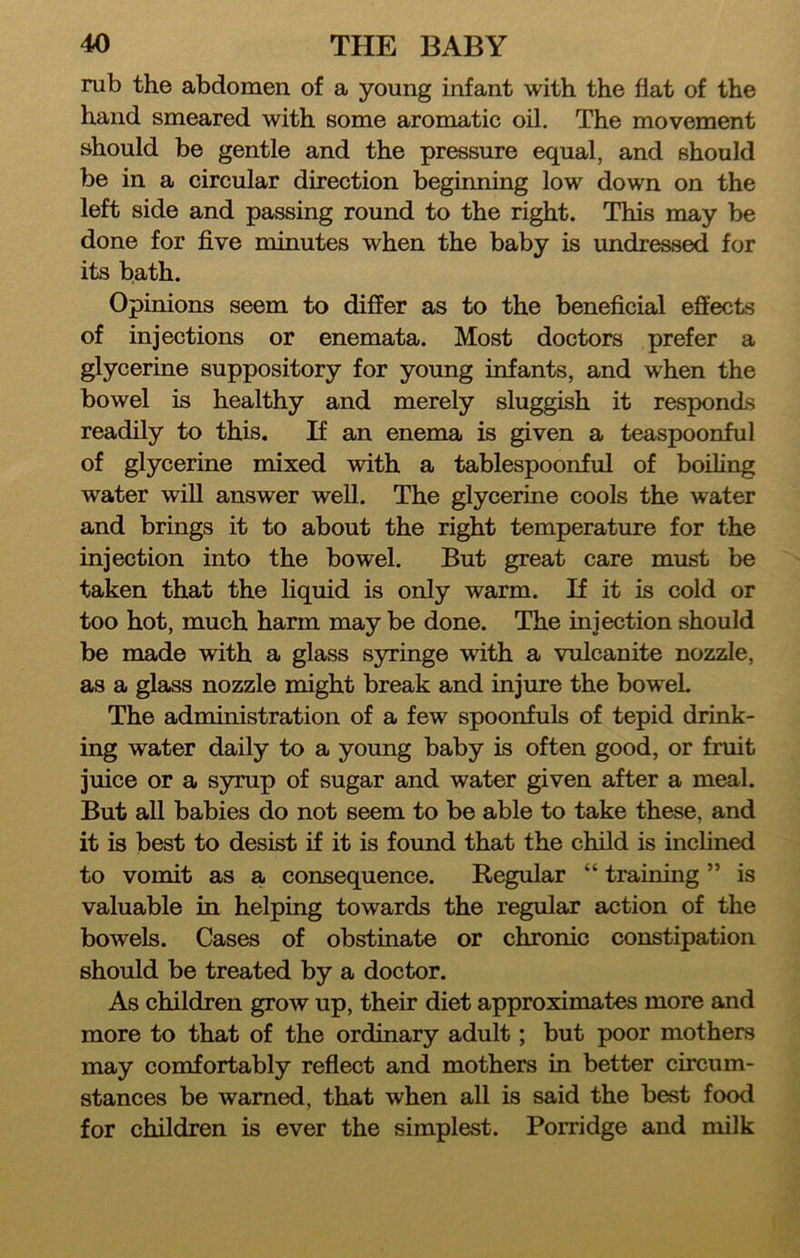 40 THE BABY

rub the abdomen of a young infant with the flat of the hand smeared with some aromatic oil. The movement should be gentle and the pressure equal, and should be in a circular direction beginning low down on the left side and passing round to the right. This may be done for five minutes when the baby is undressed for its bath.

Opinions seem to differ as to the beneficial effects of injections or enemata. Most doctors prefer a glycerine suppository for young infants, and when the bowel is healthy and merely sluggish it responds readily to this. If an enema is given a teaspoonful of glycerine mixed with a tablespoonful of boiling water will answer well. The glycerine cools the water and brings it to about the right temperature for the injection into the bowel. But great care must be taken that the liquid is only warm. If it is cold or too hot, much harm may be done. The injection should be made with a glass syringe with a vulcanite nozzle, as a glass nozzle might break and injure the bowel.

The administration of a few spoonfuls of tepid drinking water daily to a young baby is often good, or fruit juice or a syrup of sugar and water given after a meal. But all babies do not seem to be able to take these, and it is best to desist if it is found that the child is inclined to vomit as a consequence. Regular “ training ” is valuable in helping towards the regular action of the bowels. Cases of obstinate or chronic constipation should be treated by a doctor.

As children grow up, their diet approximates more and more to that of the ordinary adult ; but poor mothers may comfortably reflect and mothers in better circumstances be warned, that when all is said the best food for children is ever the simplest. Porridge and milk